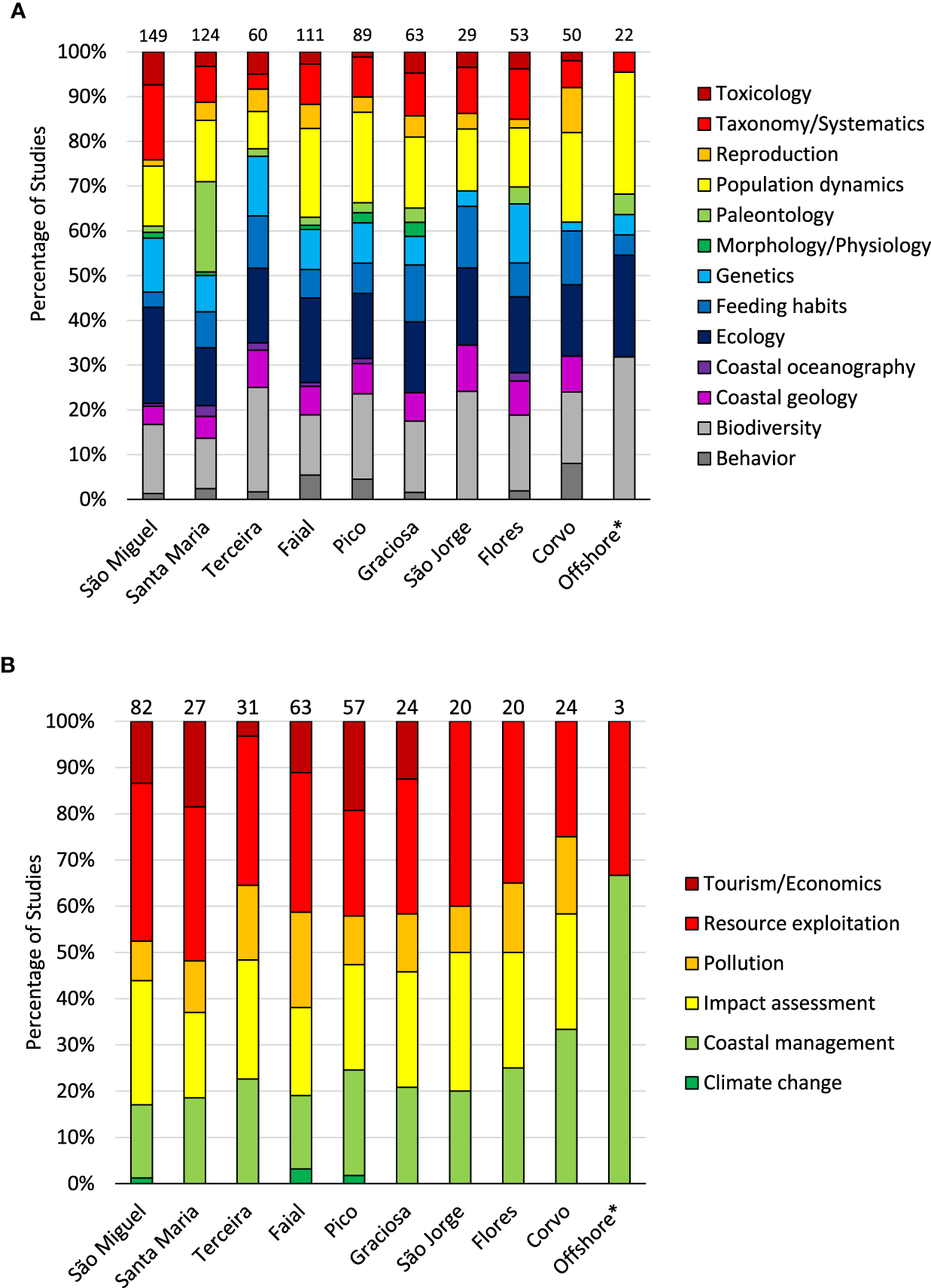 A

149 124 60 111 89 63 29 53 50 22

100%
90%
80%
70%
60%
50%
40%
30%
20%
10%
0%

Percentage of Studies

São Miguel Santa Maria Terceira Faial Pico Graciosa São Jorge Flores Corvo Offshore*

Toxicology
Taxonomy/Systematics
Reproduction
Population dynamics
Paleontology
Morphology/Physiology
Genetics
Feeding habits
Ecology
Coastal oceanography
Coastal geology
Biodiversity
Behavior

B

82 27 31 63 57 24 20 20 24 3

100%
90%
80%
70%
60%
50%
40%
30%
20%
10%
0%

Percentage of Studies

São Miguel Santa Maria Terceira Faial Pico Graciosa São Jorge Flores Corvo Offshore*

Tourism/Economics
Resource exploitation
Pollution
Impact assessment
Coastal management
Climate change